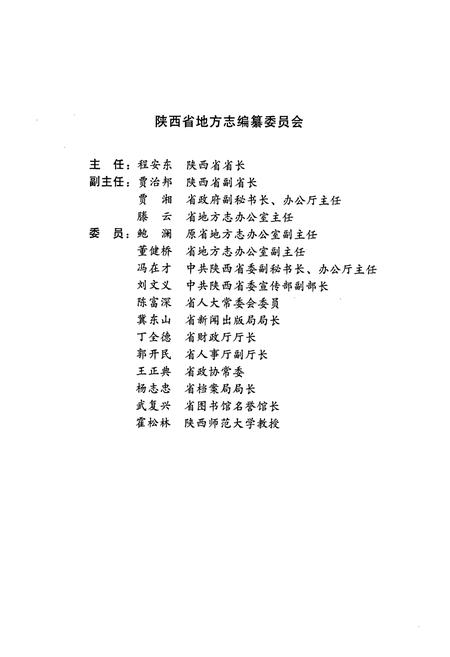 陕西省地方志编纂委员会

主　任：程安东　陕西省省长
副主任：贾治邦　陕西省副省长
　　　　贾　湘　省政府副秘书长、办公厅主任
　　　　滕　云　省地方志办公室主任
委　员：鲍　澜　原省地方志办公室副主任
　　　　董健桥　省地方志办公室副主任
　　　　冯在才　中共陕西省委副秘书长、办公厅主任
　　　　刘文义　中共陕西省委宣传部副部长
　　　　陈富深　省人大常委会委员
　　　　冀东山　省新闻出版局局长
　　　　丁全德　省财政厅厅长
　　　　郭开民　省人事厅副厅长
　　　　王正典　省政协常委
　　　　杨志忠　省档案局局长
　　　　武复兴　省图书馆名誉馆长
　　　　霍松林　陕西师范大学教授